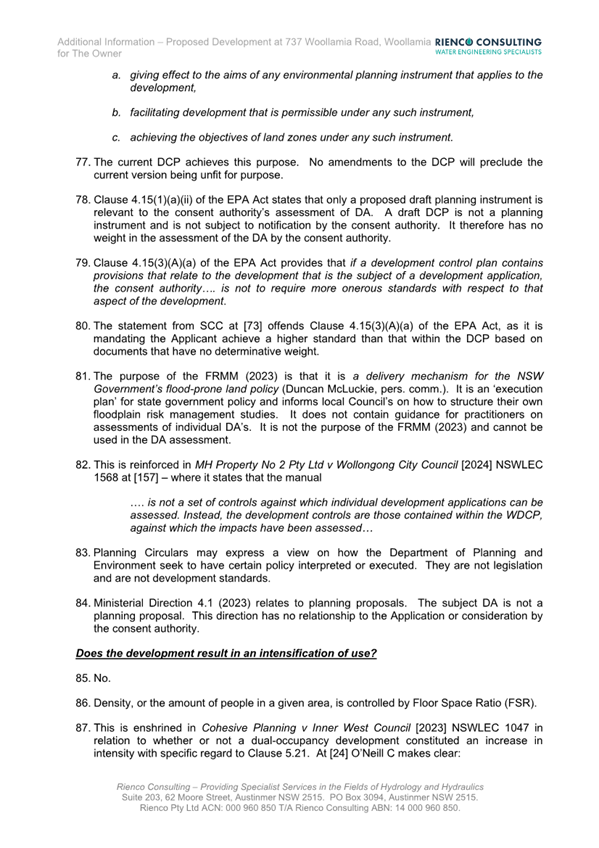 Additional Information – Proposed Development at 737 Woollamia Road, Woollamia for The Owner

RIENCO CONSULTING
WATER ENGINEERING SPECIALISTS

a. giving effect to the aims of any environmental planning instrument that applies to the development,

b. facilitating development that is permissible under any such instrument,

c. achieving the objectives of land zones under any such instrument.

77. The current DCP achieves this purpose. No amendments to the DCP will preclude the current version being unfit for purpose.

78. Clause 4.15(1)(a)(ii) of the EPA Act states that only a proposed draft planning instrument is relevant to the consent authority's assessment of DA. A draft DCP is not a planning instrument and is not subject to notification by the consent authority. It therefore has no weight in the assessment of the DA by the consent authority.

79. Clause 4.15(3)(A)(a) of the EPA Act provides that if a development control plan contains provisions that relate to the development that is the subject of a development application, the consent authority…. is not to require more onerous standards with respect to that aspect of the development.

80. The statement from SCC at [73] offends Clause 4.15(3)(A)(a) of the EPA Act, as it is mandating the Applicant achieve a higher standard than that within the DCP based on documents that have no determinative weight.

81. The purpose of the FRMM (2023) is that it is a delivery mechanism for the NSW Government's flood-prone land policy (Duncan McLuckie, pers. comm.). It is an 'execution plan' for state government policy and informs local Council's on how to structure their own floodplain risk management studies. It does not contain guidance for practitioners on assessments of individual DA's. It is not the purpose of the FRMM (2023) and cannot be used in the DA assessment.

82. This is reinforced in MH Property No 2 Pty Ltd v Wollongong City Council [2024] NSWLEC 1568 at [157] – where it states that the manual

…. is not a set of controls against which individual development applications can be assessed. Instead, the development controls are those contained within the WDCP, against which the impacts have been assessed…

83. Planning Circulars may express a view on how the Department of Planning and Environment seek to have certain policy interpreted or executed. They are not legislation and are not development standards.

84. Ministerial Direction 4.1 (2023) relates to planning proposals. The subject DA is not a planning proposal. This direction has no relationship to the Application or consideration by the consent authority.

Does the development result in an intensification of use?

85. No.

86. Density, or the amount of people in a given area, is controlled by Floor Space Ratio (FSR).

87. This is enshrined in Cohesive Planning v Inner West Council [2023] NSWLEC 1047 in relation to whether or not a dual-occupancy development constituted an increase in intensity with specific regard to Clause 5.21. At [24] O'Neill C makes clear:

Rienco Consulting – Providing Specialist Services in the Fields of Hydrology and Hydraulics
Suite 203, 62 Moore Street, Austinmer NSW 2515. PO Box 3094, Austinmer NSW 2515.
Rienco Pty Ltd ACN: 000 960 850 T/A Rienco Consulting ABN: 14 000 960 850.